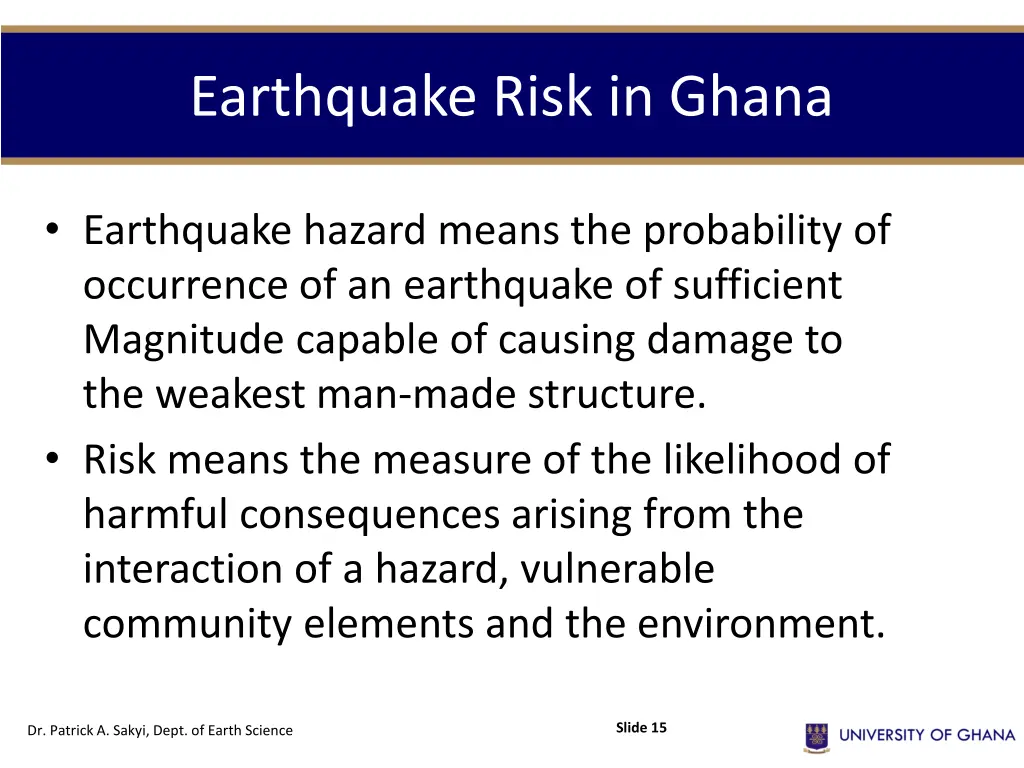 Earthquake Risk in Ghana

• Earthquake hazard means the probability of occurrence of an earthquake of sufficient Magnitude capable of causing damage to the weakest man-made structure.
• Risk means the measure of the likelihood of harmful consequences arising from the interaction of a hazard, vulnerable community elements and the environment.

Dr. Patrick A. Sakyi, Dept. of Earth Science

Slide 15

UNIVERSITY OF GHANA